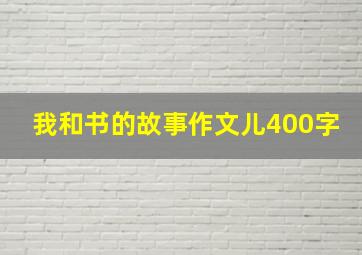 我和书的故事作文儿400字